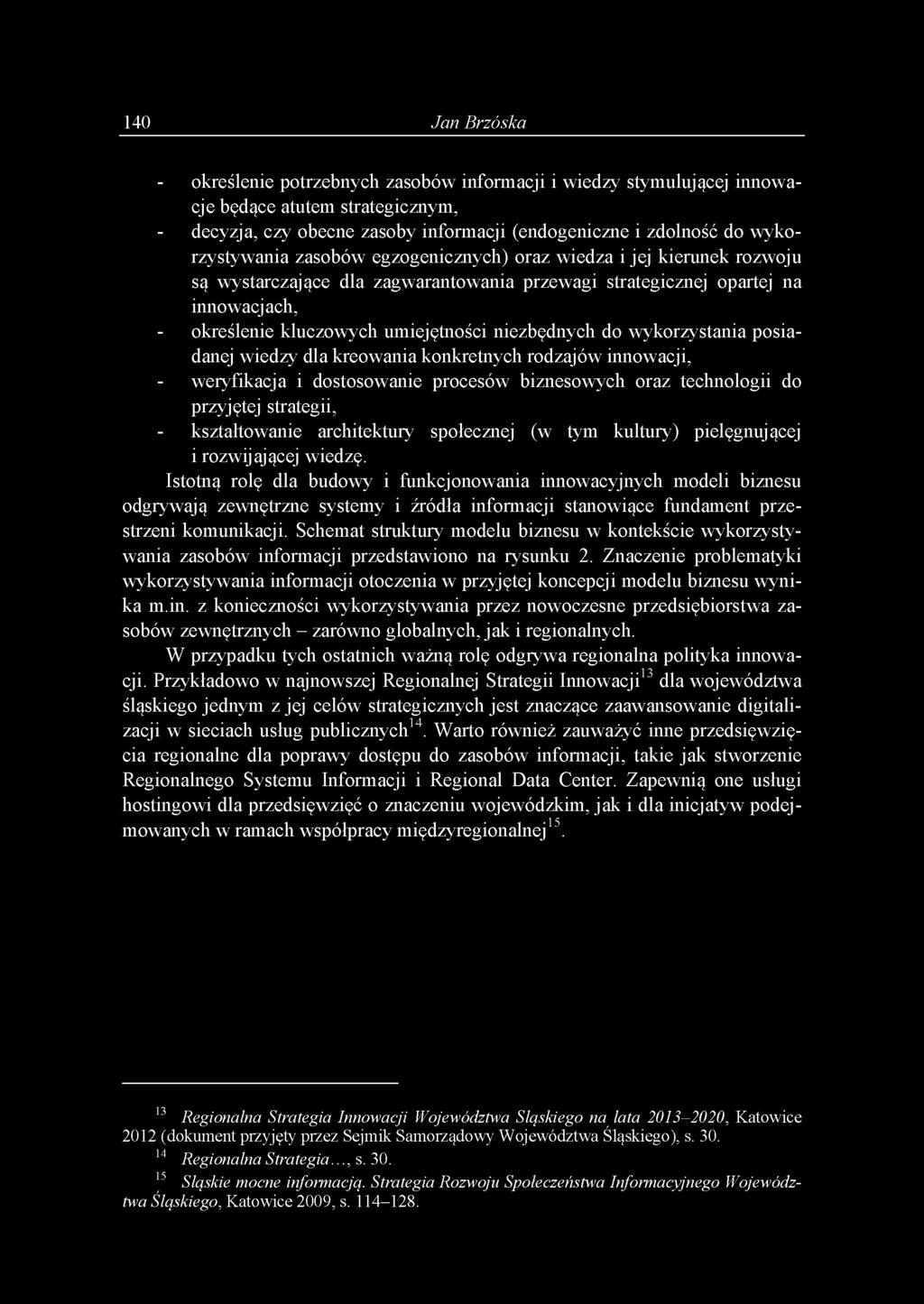 140 Jan Brzóska

- określenie potrzebnych zasobów informacji i wiedzy stymulującej innowacje będące atutem strategicznym,
- decyzja, czy obecne zasoby informacji (endogeniczne i zdolność do wykorzystywania zasobów egzogenicznych) oraz wiedza i jej kierunek rozwoju są wystarczające dla zagwarantowania przewagi strategicznej opartej na innowacjach,
- określenie kluczowych umiejętności niezbędnych do wykorzystania posiadanej wiedzy dla kreowania konkretnych rodzajów innowacji,
- weryfikacja i dostosowanie procesów biznesowych oraz technologii do przyjętej strategii,
- kształtowanie architektury społecznej (w tym kultury) pielęgnującej i rozwijającej wiedzę.

Istotną rolę dla budowy i funkcjonowania innowacyjnych modeli biznesu odgrywają zewnętrzne systemy i źródła informacji stanowiące fundament przestrzeni komunikacji. Schemat struktury modelu biznesu w kontekście wykorzystywania zasobów informacji przedstawiono na rysunku 2. Znaczenie problematyki wykorzystywania informacji otoczenia w przyjętej koncepcji modelu biznesu wynika m.in. z konieczności wykorzystywania przez nowoczesne przedsiębiorstwa zasobów zewnętrznych – zarówno globalnych, jak i regionalnych.

W przypadku tych ostatnich ważną rolę odgrywa regionalna polityka innowacji. Przykładowo w najnowszej Regionalnej Strategii Innowacji$^{13}$ dla województwa śląskiego jednym z jej celów strategicznych jest znaczące zaawansowanie digitalizacji w sieciach usług publicznych$^{14}$. Warto również zauważyć inne przedsięwzięcia regionalne dla poprawy dostępu do zasobów informacji, takie jak stworzenie Regionalnego Systemu Informacji i Regional Data Center. Zapewnią one usługi hostingowi dla przedsięwzięć o znaczeniu wojewódzkim, jak i dla inicjatyw podejmowanych w ramach współpracy międzyregionalnej$^{15}$.

$^{13}$ Regionalna Strategia Innowacji Województwa Śląskiego na lata 2013–2020, Katowice 2012 (dokument przyjęty przez Sejmik Samorządowy Województwa Śląskiego), s. 30.
$^{14}$ Regionalna Strategia…, s. 30.
$^{15}$ Śląskie mocne informacją. Strategia Rozwoju Społeczeństwa Informacyjnego Województwa Śląskiego, Katowice 2009, s. 114–128.